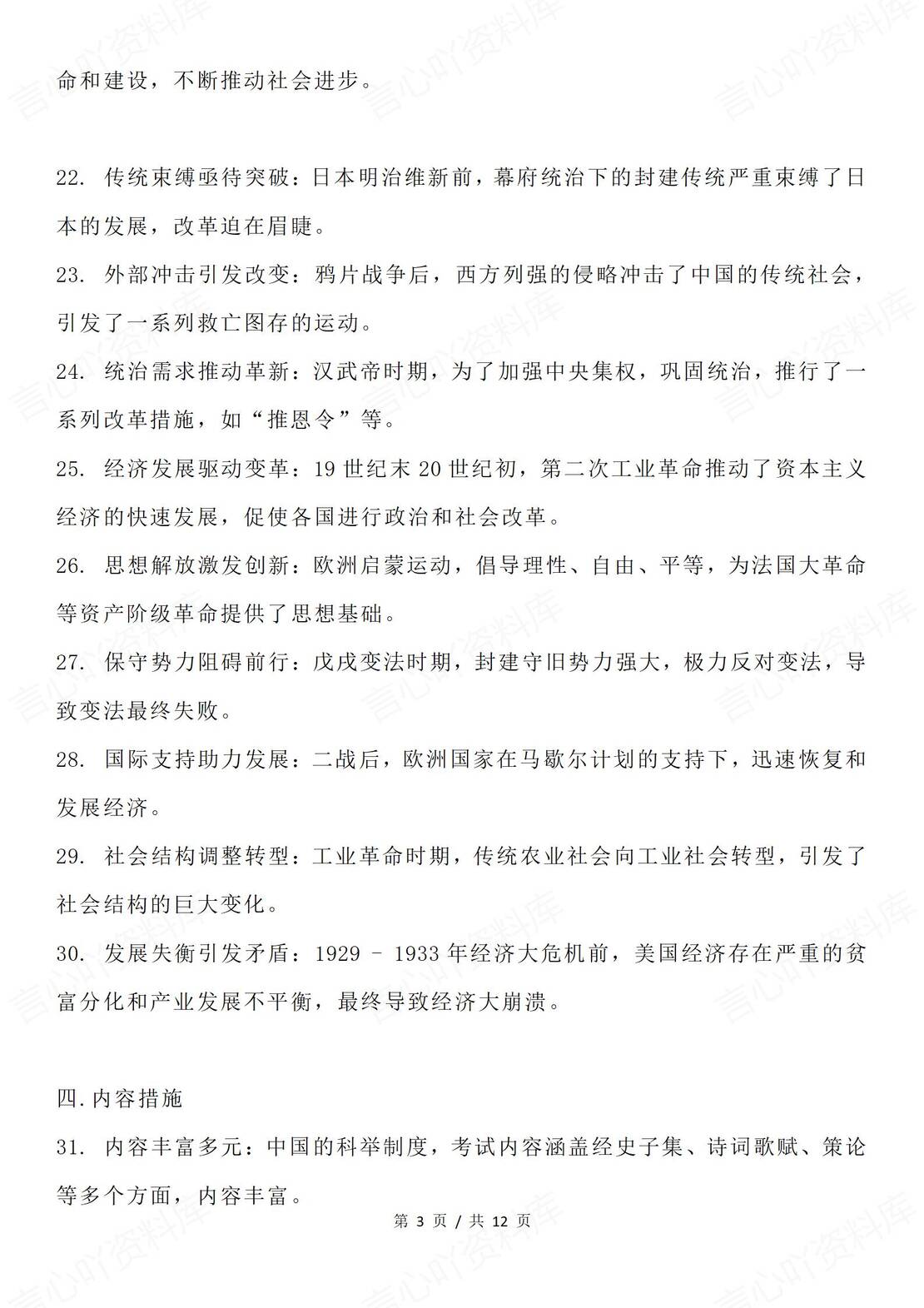 命和建设，不断推动社会进步。

22. 传统束缚亟待突破：日本明治维新前，幕府统治下的封建传统严重束缚了日本的发展，改革迫在眉睫。

23. 外部冲击引发改变：鸦片战争后，西方列强的侵略冲击了中国的传统社会，引发了一系列救亡图存的运动。

24. 统治需求推动革新：汉武帝时期，为了加强中央集权，巩固统治，推行了一系列改革措施，如“推恩令”等。

25. 经济发展驱动变革：19 世纪末 20 世纪初，第二次工业革命推动了资本主义经济的快速发展，促使各国进行政治和社会改革。

26. 思想解放激发创新：欧洲启蒙运动，倡导理性、自由、平等，为法国大革命等资产阶级革命提供了思想基础。

27. 保守势力阻碍前行：戊戌变法时期，封建守旧势力强大，极力反对变法，导致变法最终失败。

28. 国际支持助力发展：二战后，欧洲国家在马歇尔计划的支持下，迅速恢复和发展经济。

29. 社会结构调整转型：工业革命时期，传统农业社会向工业社会转型，引发了社会结构的巨大变化。

30. 发展失衡引发矛盾：1929 - 1933 年经济大危机前，美国经济存在严重的贫富分化和产业发展不平衡，最终导致经济大崩溃。

四.内容措施

31. 内容丰富多元：中国的科举制度，考试内容涵盖经史子集、诗词歌赋、策论等多个方面，内容丰富。

第 3 页 / 共 12 页

言心吖资料库